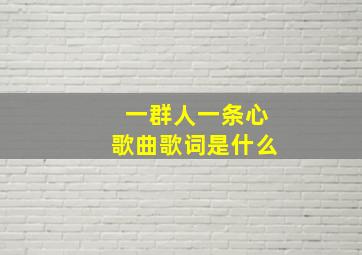 一群人一条心
歌曲歌词是什么